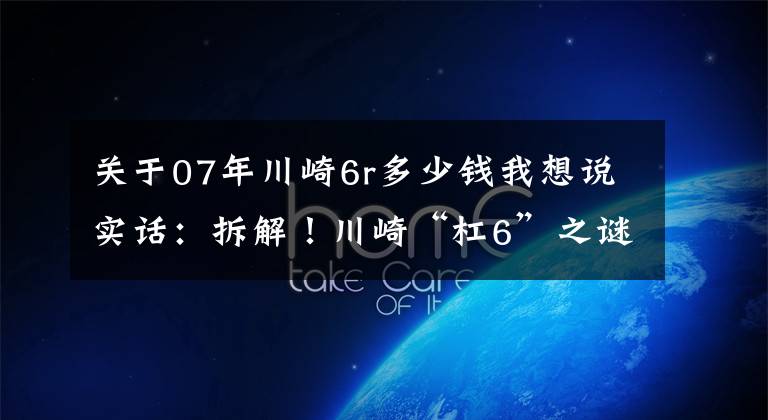 关于07年川崎6r多少钱我想说实话：拆解！川崎“杠6”之谜

home
take Care
OF It